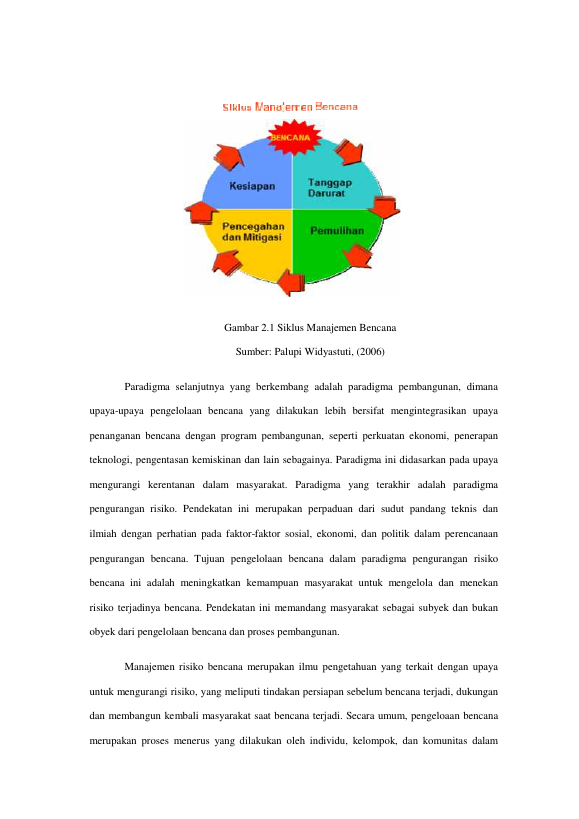 Siklus Manajemen Bencana

BENCANA

Kesiapan

Tanggap Darurat

Pencegahan dan Mitigasi

Pemulihan

Gambar 2.1 Siklus Manajemen Bencana

Sumber: Palupi Widyastuti, (2006)

Paradigma selanjutnya yang berkembang adalah paradigma pembangunan, dimana upaya-upaya pengelolaan bencana yang dilakukan lebih bersifat mengintegrasikan upaya penanganan bencana dengan program pembangunan, seperti perkuatan ekonomi, penerapan teknologi, pengentasan kemiskinan dan lain sebagainya. Paradigma ini didasarkan pada upaya mengurangi kerentanan dalam masyarakat. Paradigma yang terakhir adalah paradigma pengurangan risiko. Pendekatan ini merupakan perpaduan dari sudut pandang teknis dan ilmiah dengan perhatian pada faktor-faktor sosial, ekonomi, dan politik dalam perencanaan pengurangan bencana. Tujuan pengelolaan bencana dalam paradigma pengurangan risiko bencana ini adalah meningkatkan kemampuan masyarakat untuk mengelola dan menekan risiko terjadinya bencana. Pendekatan ini memandang masyarakat sebagai subyek dan bukan obyek dari pengelolaan bencana dan proses pembangunan.

Manajemen risiko bencana merupakan ilmu pengetahuan yang terkait dengan upaya untuk mengurangi risiko, yang meliputi tindakan persiapan sebelum bencana terjadi, dukungan dan membangun kembali masyarakat saat bencana terjadi. Secara umum, pengeloaan bencana merupakan proses menerus yang dilakukan oleh individu, kelompok, dan komunitas dalam